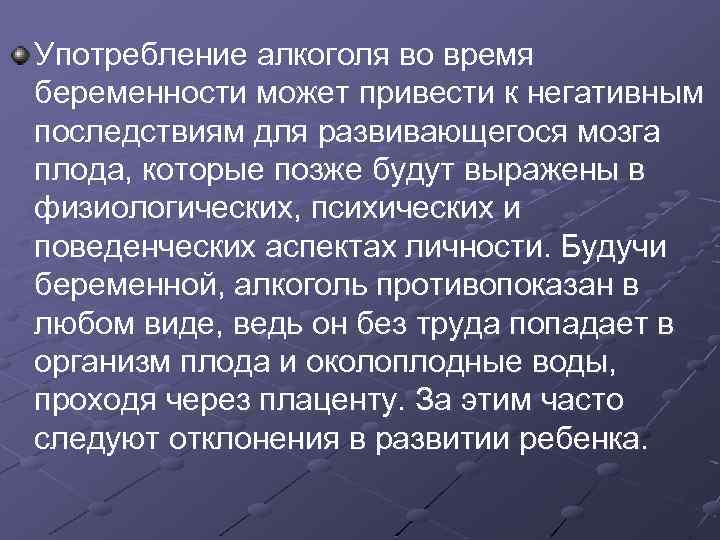 Употребление алкоголя во время беременности может привести к негативным последствиям для развивающегося мозга плода, которые позже будут выражены в физиологических, психических и поведенческих аспектах личности. Будучи беременной, алкоголь противопоказан в любом виде, ведь он без труда попадает в организм плода и околоплодные воды, проходя через плаценту. За этим часто следуют отклонения в развитии ребенка.